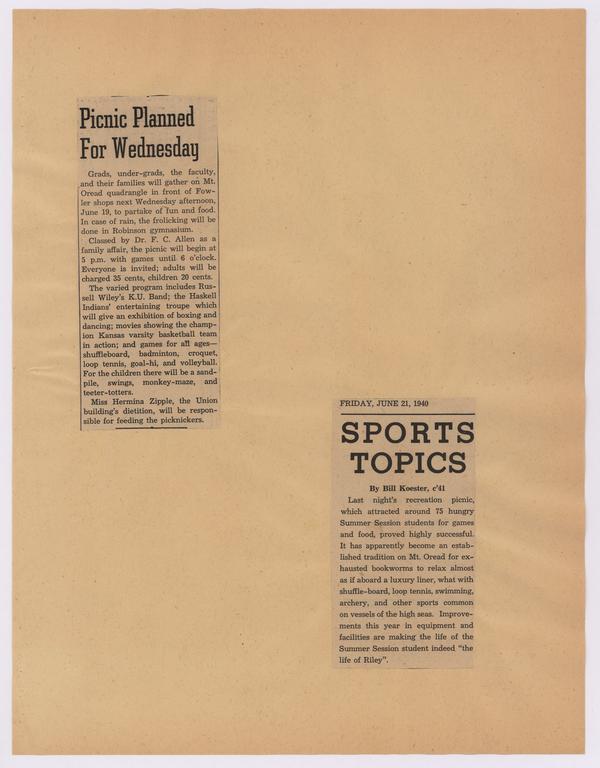 Picnic Planned For Wednesday

Grads, under-grads, the faculty, and their families will gather on Mt. Oread quadrangle in front of Fowler shops next Wednesday afternoon, June 19, to partake of fun and food. In case of rain, the frolicking will be done in Robinson gymnasium.

Classed by Dr. F. C. Allen as a family affair, the picnic will begin at 5 p.m. with games until 6 o'clock. Everyone is invited; adults will be charged 35 cents, children 20 cents.

The varied program includes Russell Wiley's K.U. Band; the Haskell Indians' entertaining troupe which will give an exhibition of boxing and dancing; movies showing the champion Kansas varsity basketball team in action; and games for all ages—shuffleboard, badminton, croquet, loop tennis, goal-hi, and volleyball. For the children there will be a sandpile, swings, monkey-maze, and teeter-totters.

Miss Hermina Zipple, the Union building's dietition, will be responsible for feeding the picknickers.

FRIDAY, JUNE 21, 1940

SPORTS TOPICS

By Bill Koester, c'41

Last night's recreation picnic, which attracted around 75 hungry Summer Session students for games and food, proved highly successful. It has apparently become an established tradition on Mt. Oread for exhausted bookworms to relax almost as if aboard a luxury liner, what with shuffle-board, loop tennis, swimming, archery, and other sports common on vessels of the high seas. Improvements this year in equipment and facilities are making the life of the Summer Session student indeed "the life of Riley".